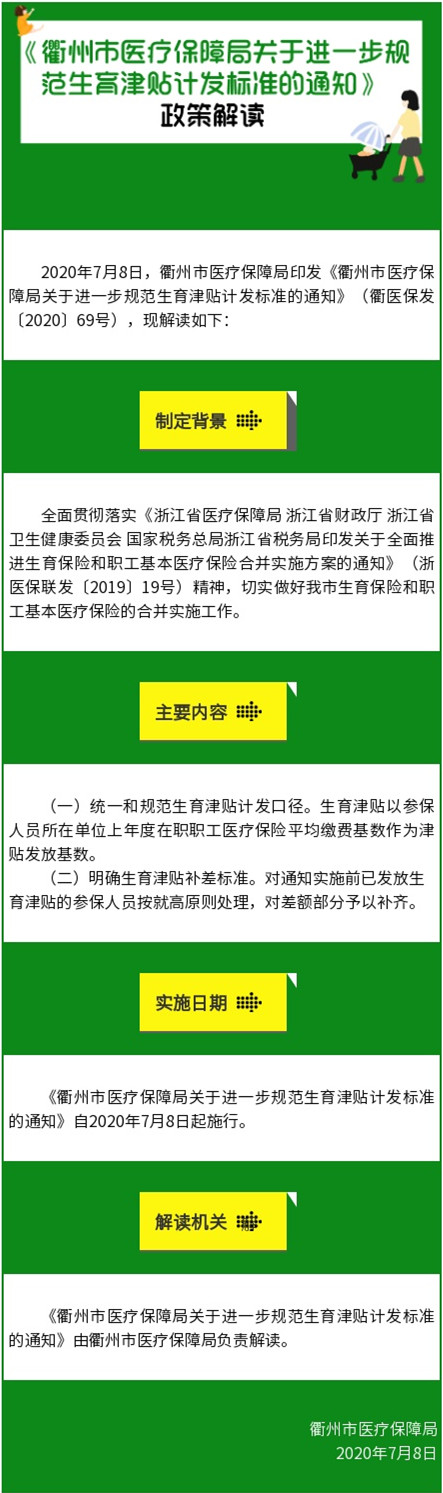 《衢州市医疗保障局关于进一步规范生育津贴计发标准的通知》
政策解读

2020年7月8日，衢州市医疗保障局印发《衢州市医疗保障局关于进一步规范生育津贴计发标准的通知》（衢医保发〔2020〕69号），现解读如下：

制定背景

全面贯彻落实《浙江省医疗保障局 浙江省财政厅 浙江省卫生健康委员会 国家税务总局浙江省税务局印发关于全面推进生育保险和职工基本医疗保险合并实施方案的通知》（浙医保联发〔2019〕19号）精神，切实做好我市生育保险和职工基本医疗保险的合并实施工作。

主要内容

（一）统一和规范生育津贴计发口径。生育津贴以参保人员所在单位上年度在职职工医疗保险平均缴费基数作为津贴发放基数。

（二）明确生育津贴补差标准。对通知实施前已发放生育津贴的参保人员按就高原则处理，对差额部分予以补齐。

实施日期

《衢州市医疗保障局关于进一步规范生育津贴计发标准的通知》自2020年7月8日起施行。

解读机关

《衢州市医疗保障局关于进一步规范生育津贴计发标准的通知》由衢州市医疗保障局负责解读。

衢州市医疗保障局
2020年7月8日